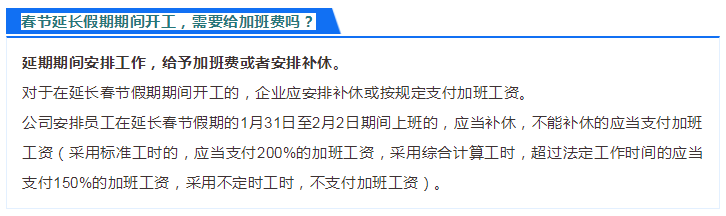 春节延长假期期间开工，需要给加班费吗？

延期期间安排工作，给予加班费或者安排补休。

对于在延长春节假期期间开工的，企业应安排补休或按规定支付加班工资。

公司安排员工在延长春节假期的1月31日至2月2日期间上班的，应当补休，不能补休的应当支付加班工资（采用标准工时的，应当支付200%的加班工资，采用综合计算工时，超过法定工作时间的应当支付150%的加班工资，采用不定时工时，不支付加班工资）。